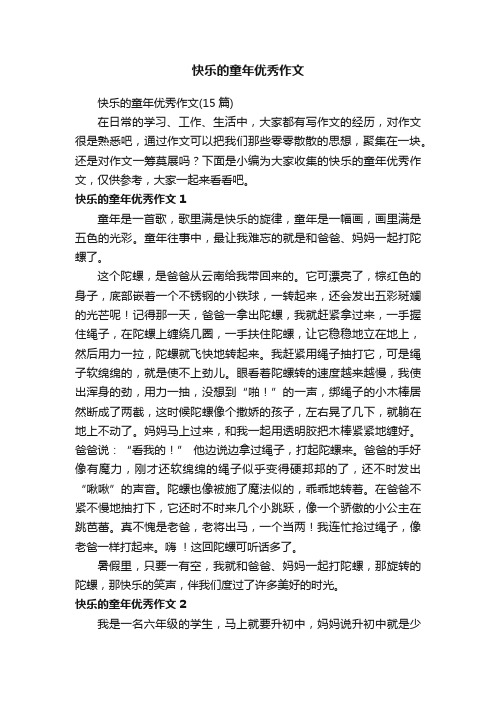 快乐的童年优秀作文

快乐的童年优秀作文(15 篇)

在日常的学习、工作、生活中，大家都有写作文的经历，对作文很是熟悉吧，通过作文可以把我们那些零零散散的思想，聚集在一块。还是对作文一筹莫展吗？下面是小编为大家收集的快乐的童年优秀作文，仅供参考，大家一起来看看吧。

快乐的童年优秀作文 1

童年是一首歌，歌里满是快乐的旋律，童年是一幅画，画里满是五色的光彩。童年往事中，最让我难忘的就是和爸爸、妈妈一起打陀螺了。

这个陀螺，是爸爸从云南给我带回来的。它可漂亮了，棕红色的身子，底部嵌着一个不锈钢的小铁球，一转起来，还会发出五彩斑斓的光芒呢！记得那一天，爸爸一拿出陀螺，我就赶紧拿过来，一手握住绳子，在陀螺上缠绕几圈，一手扶住陀螺，让它稳稳地立在地上，然后用力一拉，陀螺就飞快地转起来。我赶紧用绳子抽打它，可是绳子软绵绵的，就是使不上劲儿。眼看着陀螺转的速度越来越慢，我使出浑身的劲，用力一抽，没想到“啪！”的一声，绑绳子的小木棒居然断成了两截，这时候陀螺像个撒娇的孩子，左右晃了几下，就躺在地上不动了。妈妈马上过来，和我一起用透明胶把木棒紧紧地缠好。爸爸说：“看我的！” 他边说边拿过绳子，打起陀螺来。爸爸的手好像有魔力，刚才还软绵绵的绳子似乎变得硬邦邦的了，还不时发出“啾啾”的声音。陀螺也像被施了魔法似的，乖乖地转着。在爸爸不紧不慢地抽打下，它还时不时来几个小跳跃，像一个骄傲的小公主在跳芭蕾。真不愧是老爸，老将出马，一个当两！我连忙抢过绳子，像老爸一样打起来。嗨！这回陀螺可听话多了。

暑假里，只要一有空，我就和爸爸、妈妈一起打陀螺，那旋转的陀螺，那快乐的笑声，伴我们度过了许多美好的时光。

快乐的童年优秀作文 2

我是一名六年级的学生，马上就要升初中，妈妈说升初中就是少